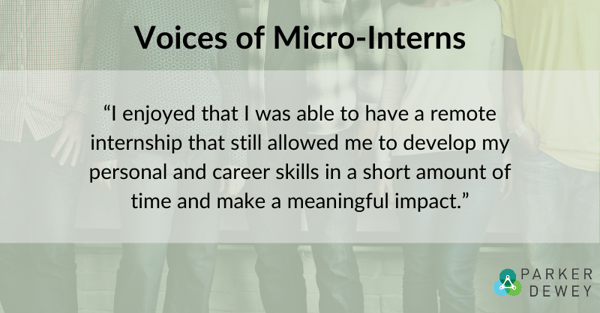 Voices of Micro-Interns

“I enjoyed that I was able to have a remote internship that still allowed me to develop my personal and career skills in a short amount of time and make a meaningful impact.”

PARKER DEWEY